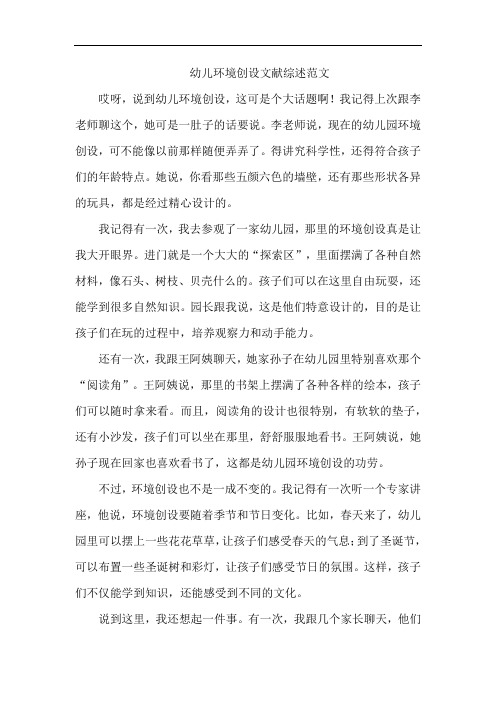 幼儿环境创设文献综述范文

哎呀，说到幼儿环境创设，这可是个大话题啊！我记得上次跟李老师聊这个，她可是一肚子的话要说。李老师说，现在的幼儿园环境创设，可不能像以前那样随便弄弄了。得讲究科学性，还得符合孩子们的年龄特点。她说，你看那些五颜六色的墙壁，还有那些形状各异的玩具，都是经过精心设计的。

我记得有一次，我去参观了一家幼儿园，那里的环境创设真是让我大开眼界。进门就是一个大大的“探索区”，里面摆满了各种自然材料，像石头、树枝、贝壳什么的。孩子们可以在这里自由玩耍，还能学到很多自然知识。园长跟我说，这是他们特意设计的，目的是让孩子们在玩的过程中，培养观察力和动手能力。

还有一次，我跟王阿姨聊天，她家孙子在幼儿园里特别喜欢那个“阅读角”。王阿姨说，那里的书架上摆满了各种各样的绘本，孩子们可以随时拿来看。而且，阅读角的设计也很特别，有软软的垫子，还有小沙发，孩子们可以坐在那里，舒舒服服地看书。王阿姨说，她孙子现在回家也喜欢看书了，这都是幼儿园环境创设的功劳。

不过，环境创设也不是一成不变的。我记得有一次听一个专家讲座，他说，环境创设要随着季节和节日变化。比如，春天来了，幼儿园里可以摆上一些花花草草，让孩子们感受春天的气息；到了圣诞节，可以布置一些圣诞树和彩灯，让孩子们感受节日的氛围。这样，孩子们不仅能学到知识，还能感受到不同的文化。

说到这里，我还想起一件事。有一次，我跟几个家长聊天，他们